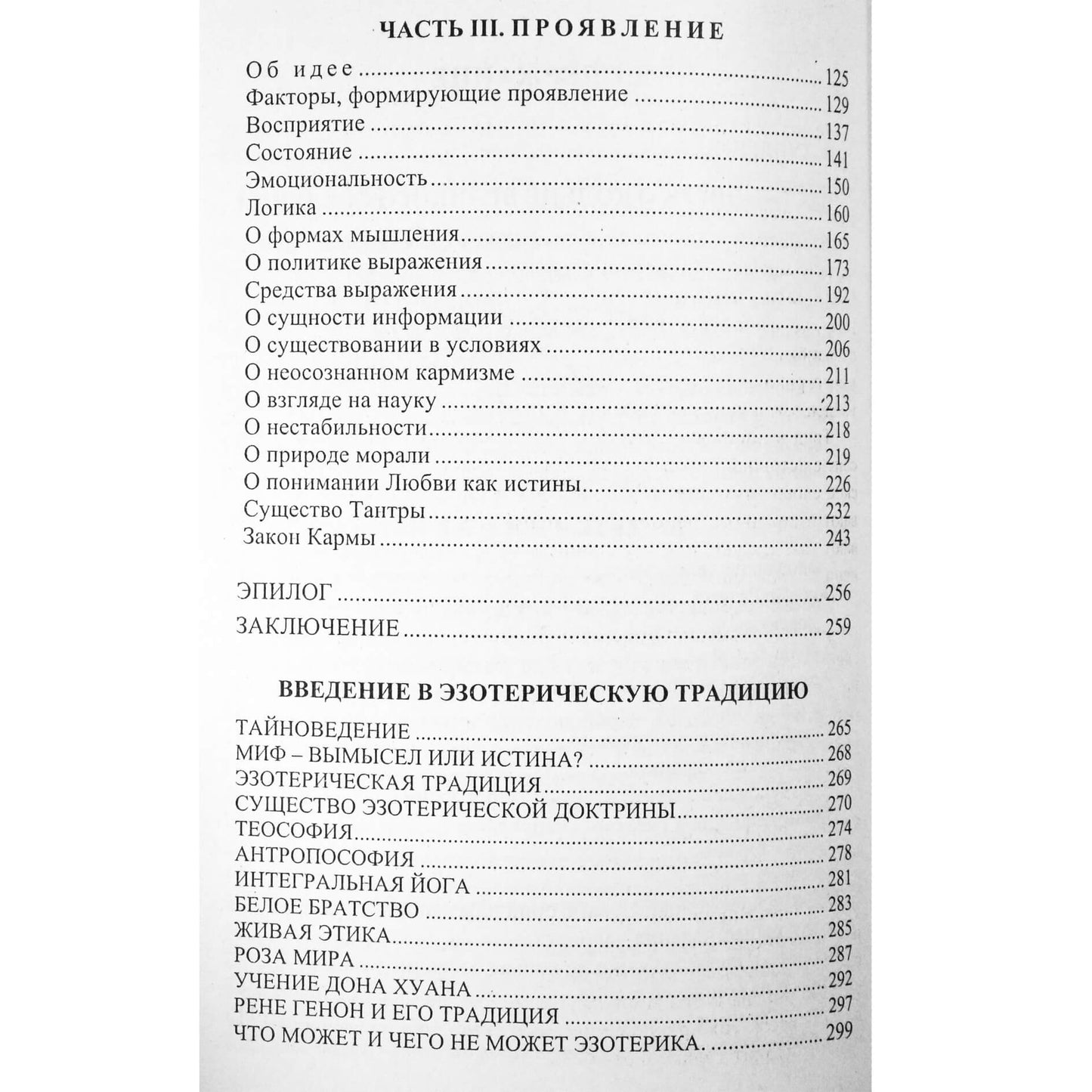 ЧАСТЬ III. ПРОЯВЛЕНИЕ

Об идее 125
Факторы, формирующие проявление 129
Восприятие 137
Состояние 141
Эмоциональность 150
Логика 160
О формах мышления 165
О политике выражения 173
Средства выражения 192
О сущности информации 200
О существовании в условиях 206
О неосознанном кармизме 211
О взгляде на науку 213
О нестабильности 218
О природе морали 219
О понимании Любви как истины 226
Существо Тантры 232
Закон Кармы 243

ЭПИЛОГ 256
ЗАКЛЮЧЕНИЕ 259

ВВЕДЕНИЕ В ЭЗОТЕРИЧЕСКУЮ ТРАДИЦИЮ

ТАЙНОВЕДЕНИЕ 265
МИФ – ВЫМЫСЕЛ ИЛИ ИСТИНА? 268
ЭЗОТЕРИЧЕСКАЯ ТРАДИЦИЯ 269
СУЩЕСТВО ЭЗОТЕРИЧЕСКОЙ ДОКТРИНЫ 270
ТЕОСОФИЯ 274
АНТРОПОСОФИЯ 278
ИНТЕГРАЛЬНАЯ ЙОГА 281
БЕЛОЕ БРАТСТВО 283
ЖИВАЯ ЭТИКА 285
РОЗА МИРА 287
УЧЕНИЕ ДОНА ХУАНА 292
РЕНЕ ГЕНОН И ЕГО ТРАДИЦИЯ 297
ЧТО МОЖЕТ И ЧЕГО НЕ МОЖЕТ ЭЗОТЕРИКА. 299